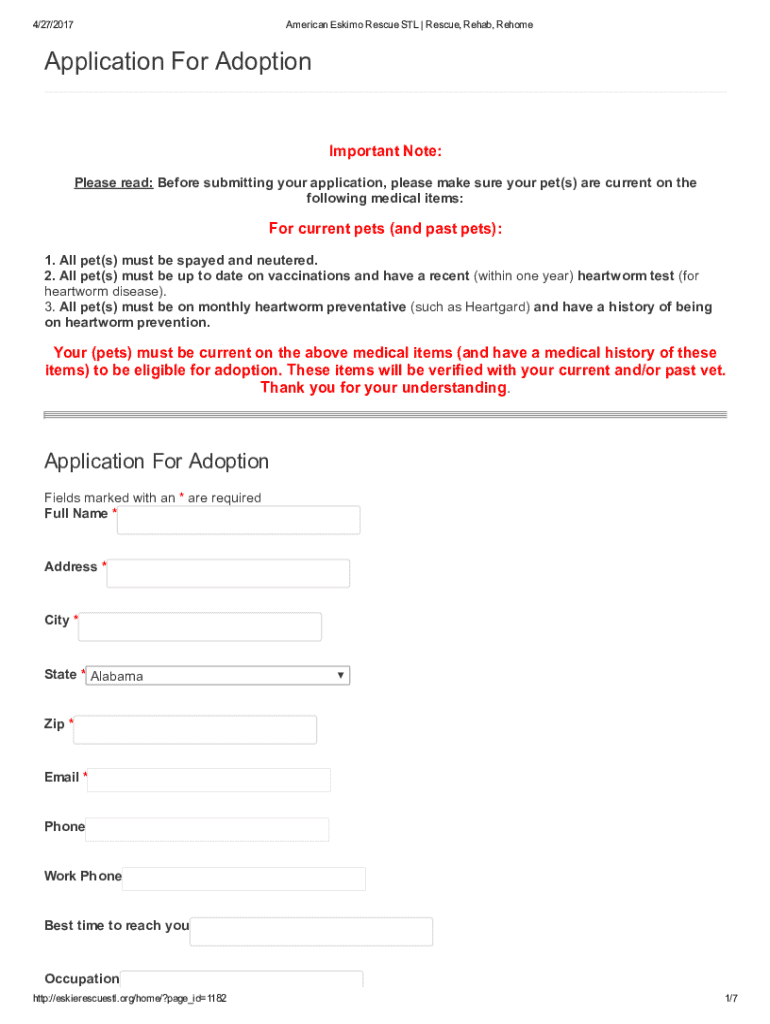 4/27/2017 American Eskimo Rescue STL | Rescue, Rehab, Rehome

Application For Adoption

Important Note:

Please read: Before submitting your application, please make sure your pet(s) are current on the following medical items:

For current pets (and past pets):

1. All pet(s) must be spayed and neutered.
2. All pet(s) must be up to date on vaccinations and have a recent (within one year) heartworm test (for heartworm disease).
3. All pet(s) must be on monthly heartworm preventative (such as Heartgard) and have a history of being on heartworm prevention.

Your (pets) must be current on the above medical items (and have a medical history of these items) to be eligible for adoption. These items will be verified with your current and/or past vet. Thank you for your understanding.

Application For Adoption

Fields marked with an * are required
Full Name *

Address *

City *

State * Alabama

Zip *

Email *

Phone

Work Phone

Best time to reach you

Occupation

http://eskierescuestl.org/home/?page_id=1182 1/7